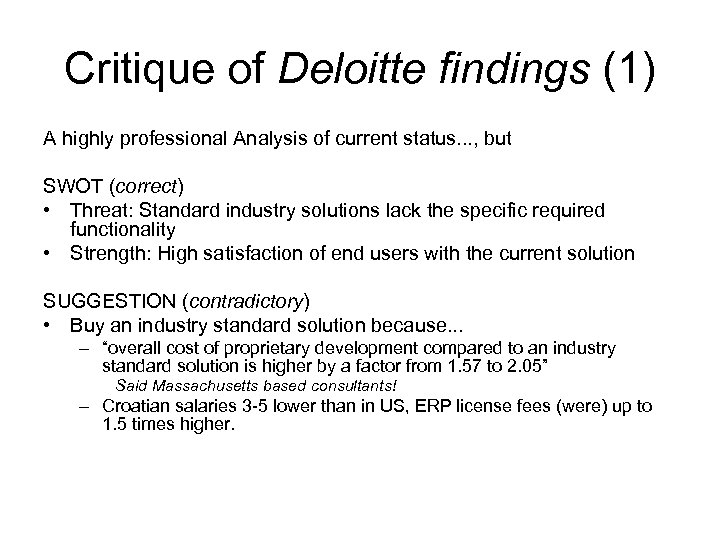 Critique of Deloitte findings (1)

A highly professional Analysis of current status..., but

SWOT (correct)

• Threat: Standard industry solutions lack the specific required functionality
• Strength: High satisfaction of end users with the current solution

SUGGESTION (contradictory)

• Buy an industry standard solution because...
– "overall cost of proprietary development compared to an industry standard solution is higher by a factor from 1.57 to 2.05"
Said Massachusetts based consultants!
– Croatian salaries 3-5 lower than in US, ERP license fees (were) up to 1.5 times higher.